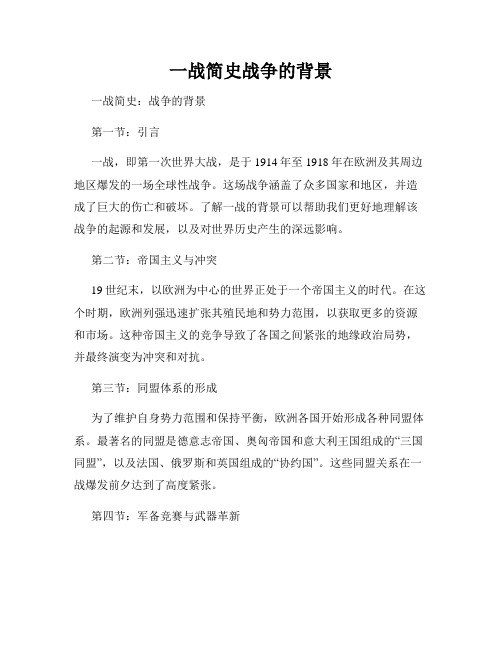 一战简史战争的背景

一战简史：战争的背景

第一节：引言

一战，即第一次世界大战，是于1914年至1918年在欧洲及其周边地区爆发的一场全球性战争。这场战争涵盖了众多国家和地区，并造成了巨大的伤亡和破坏。了解一战的背景可以帮助我们更好地理解该战争的起源和发展，以及对世界历史产生的深远影响。

第二节：帝国主义与冲突

19世纪末，以欧洲为中心的世界正处于一个帝国主义的时代。在这个时期，欧洲列强迅速扩张其殖民地和势力范围，以获取更多的资源和市场。这种帝国主义的竞争导致了各国之间紧张的地缘政治局势，并最终演变为冲突和对抗。

第三节：同盟体系的形成

为了维护自身势力范围和保持平衡，欧洲各国开始形成各种同盟体系。最著名的同盟是德意志帝国、奥匈帝国和意大利王国组成的“三国同盟”，以及法国、俄罗斯和英国组成的“协约国”。这些同盟关系在一战爆发前夕达到了高度紧张。

第四节：军备竞赛与武器革新